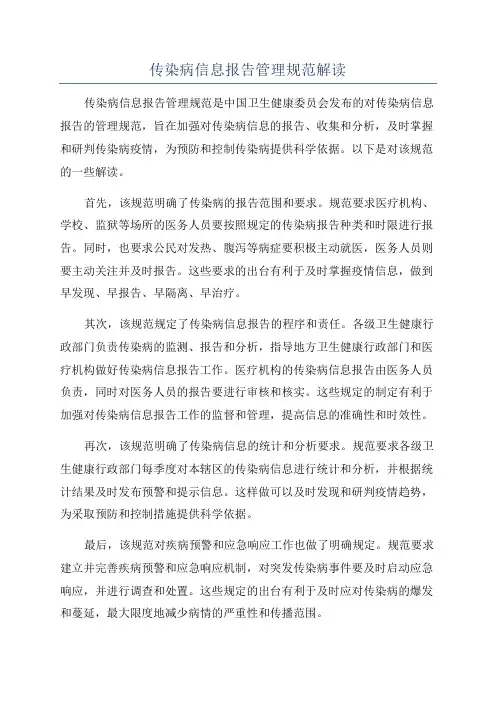 传染病信息报告管理规范解读

传染病信息报告管理规范是中国卫生健康委员会发布的对传染病信息报告的管理规范，旨在加强对传染病信息的报告、收集和分析，及时掌握和研判传染病疫情，为预防和控制传染病提供科学依据。以下是对该规范的一些解读。

首先，该规范明确了传染病的报告范围和要求。规范要求医疗机构、学校、监狱等场所的医务人员要按照规定的传染病报告种类和时限进行报告。同时，也要求公民对发热、腹泻等病症要积极主动就医，医务人员则要主动关注并及时报告。这些要求的出台有利于及时掌握疫情信息，做到早发现、早报告、早隔离、早治疗。

其次，该规范规定了传染病信息报告的程序和责任。各级卫生健康行政部门负责传染病的监测、报告和分析，指导地方卫生健康行政部门和医疗机构做好传染病信息报告工作。医疗机构的传染病信息报告由医务人员负责，同时对医务人员的报告要进行审核和核实。这些规定的制定有利于加强对传染病信息报告工作的监督和管理，提高信息的准确性和时效性。

再次，该规范明确了传染病信息的统计和分析要求。规范要求各级卫生健康行政部门每季度对本辖区的传染病信息进行统计和分析，并根据统计结果及时发布预警和提示信息。这样做可以及时发现和研判疫情趋势，为采取预防和控制措施提供科学依据。

最后，该规范对疾病预警和应急响应工作也做了明确规定。规范要求建立并完善疾病预警和应急响应机制，对突发传染病事件要及时启动应急响应，并进行调查和处置。这些规定的出台有利于及时应对传染病的爆发和蔓延，最大限度地减少病情的严重性和传播范围。